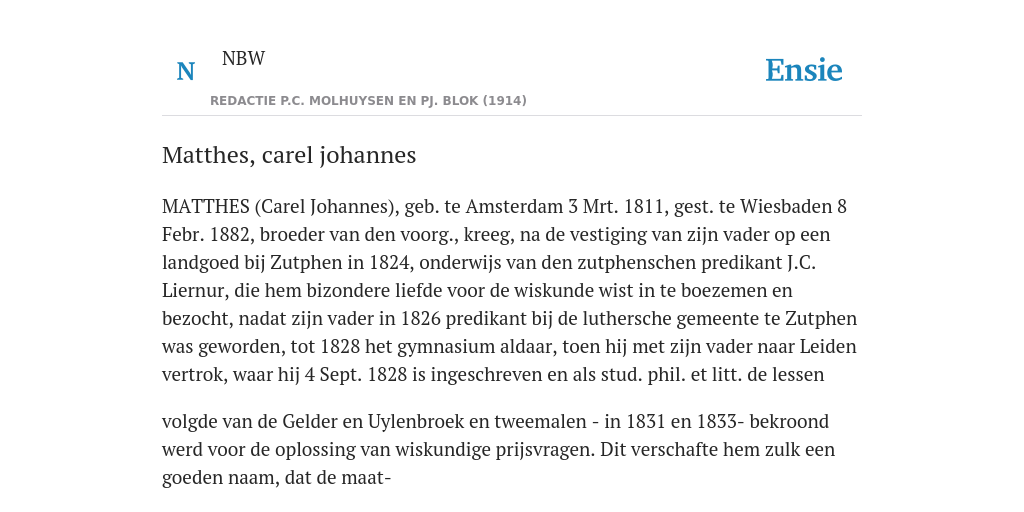 N

NBW

REDACTIE P.C. MOLHUYSEN EN PJ. BLOK (1914)

Ensie

Matthes, carel johannes

MATTHES (Carel Johannes), geb. te Amsterdam 3 Mrt. 1811, gest. te Wiesbaden 8 Febr. 1882, broeder van den voorg., kreeg, na de vestiging van zijn vader op een landgoed bij Zutphen in 1824, onderwijs van den zutphenschen predikant J.C. Liernur, die hem bizondere liefde voor de wiskunde wist in te boezemen en bezocht, nadat zijn vader in 1826 predikant bij de luthersche gemeente te Zutphen was geworden, tot 1828 het gymnasium aldaar, toen hij met zijn vader naar Leiden vertrok, waar hij 4 Sept. 1828 is ingeschreven en als stud. phil. et litt. de lessen

volgde van de Gelder en Uylenbroek en tweemalen - in 1831 en 1833- bekroond werd voor de oplossing van wiskundige prijsvragen. Dit verschafte hem zulk een goeden naam, dat de maat-